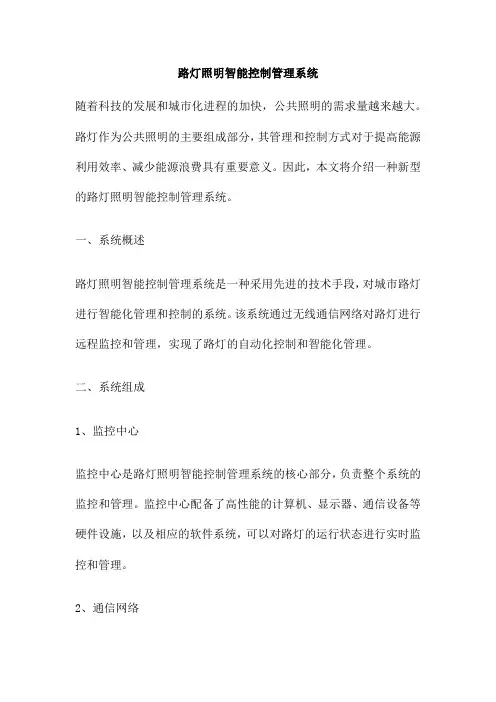 路灯照明智能控制管理系统

随着科技的发展和城市化进程的加快，公共照明的需求量越来越大。路灯作为公共照明的主要组成部分，其管理和控制方式对于提高能源利用效率、减少能源浪费具有重要意义。因此，本文将介绍一种新型的路灯照明智能控制管理系统。

一、系统概述

路灯照明智能控制管理系统是一种采用先进的技术手段，对城市路灯进行智能化管理和控制的系统。该系统通过无线通信网络对路灯进行远程监控和管理，实现了路灯的自动化控制和智能化管理。

二、系统组成

1、监控中心

监控中心是路灯照明智能控制管理系统的核心部分，负责整个系统的监控和管理。监控中心配备了高性能的计算机、显示器、通信设备等硬件设施，以及相应的软件系统，可以对路灯的运行状态进行实时监控和管理。

2、通信网络